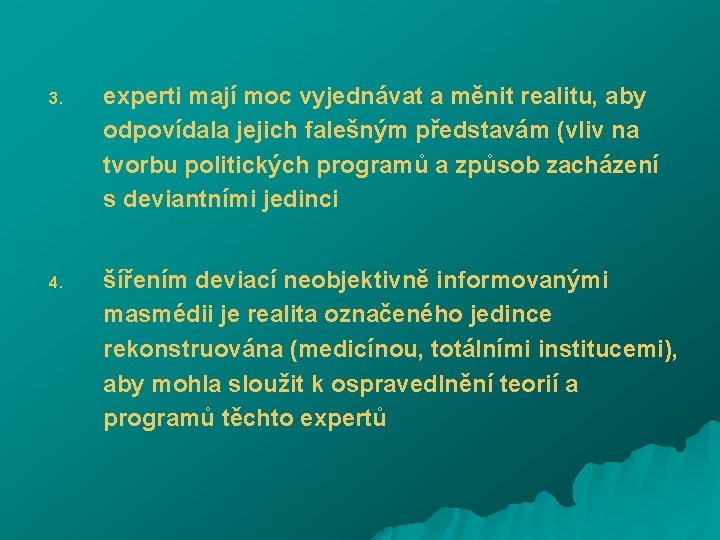 3. experti mají moc vyjednávat a měnit realitu, aby odpovídala jejich falešným představám (vliv na tvorbu politických programů a způsob zacházení s deviantními jedinci

4. šířením deviací neobjektivně informovanými masmédii je realita označeného jedince rekonstruována (medicínou, totálními institucemi), aby mohla sloužit k ospravedlnění teorií a programů těchto expertů